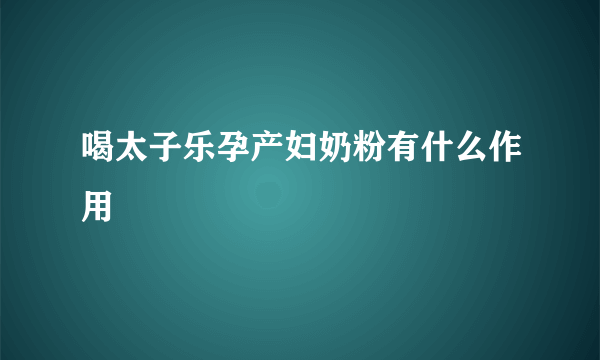 喝太子乐孕产妇奶粉有什么作用